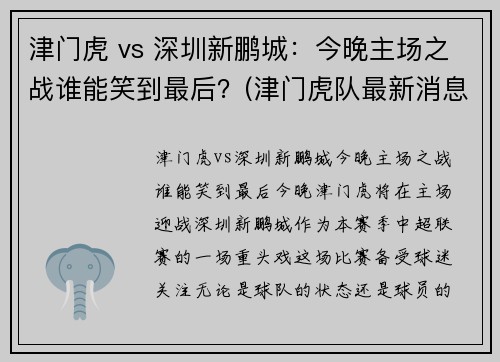 津门虎 vs 深圳新鹏城：今晚主场之战谁能笑到最后？(津门虎队最新消息

津门虎VS深圳新鹏城今晚主场之战谁能笑到最后今晚津门虎将在主场迎战深圳新鹏城作为本赛季中超联赛的一场重头戏这场比赛备受球迷关注无论是球队的状态还是球员的